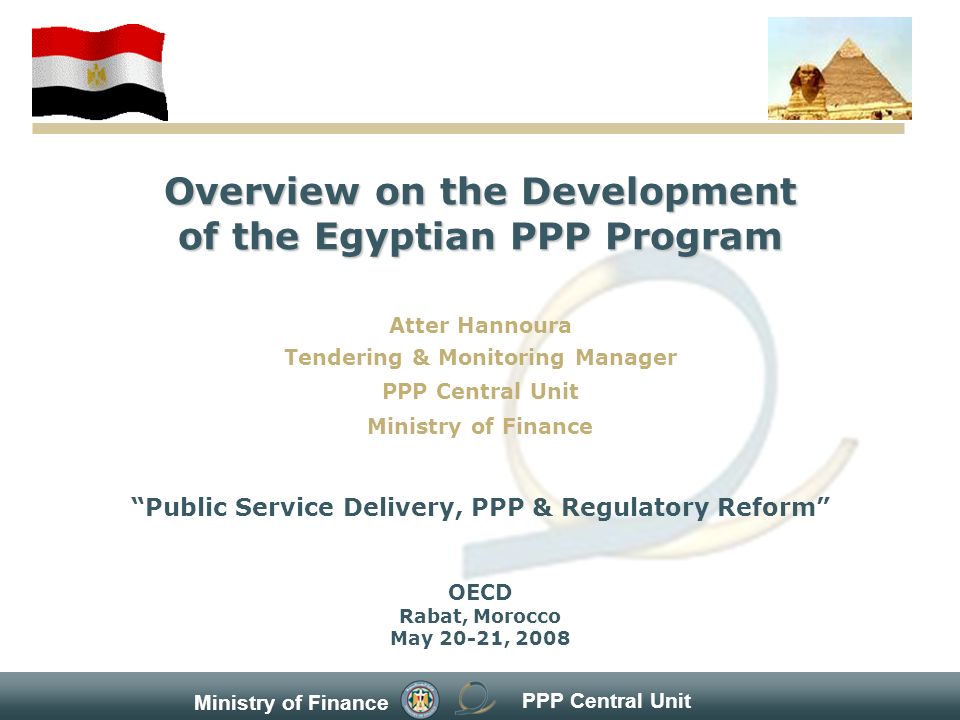 Overview on the Development of the Egyptian PPP Program

Atter Hannoura
Tendering & Monitoring Manager
PPP Central Unit
Ministry of Finance

“Public Service Delivery, PPP & Regulatory Reform”

OECD
Rabat, Morocco
May 20-21, 2008

Ministry of Finance

PPP Central Unit